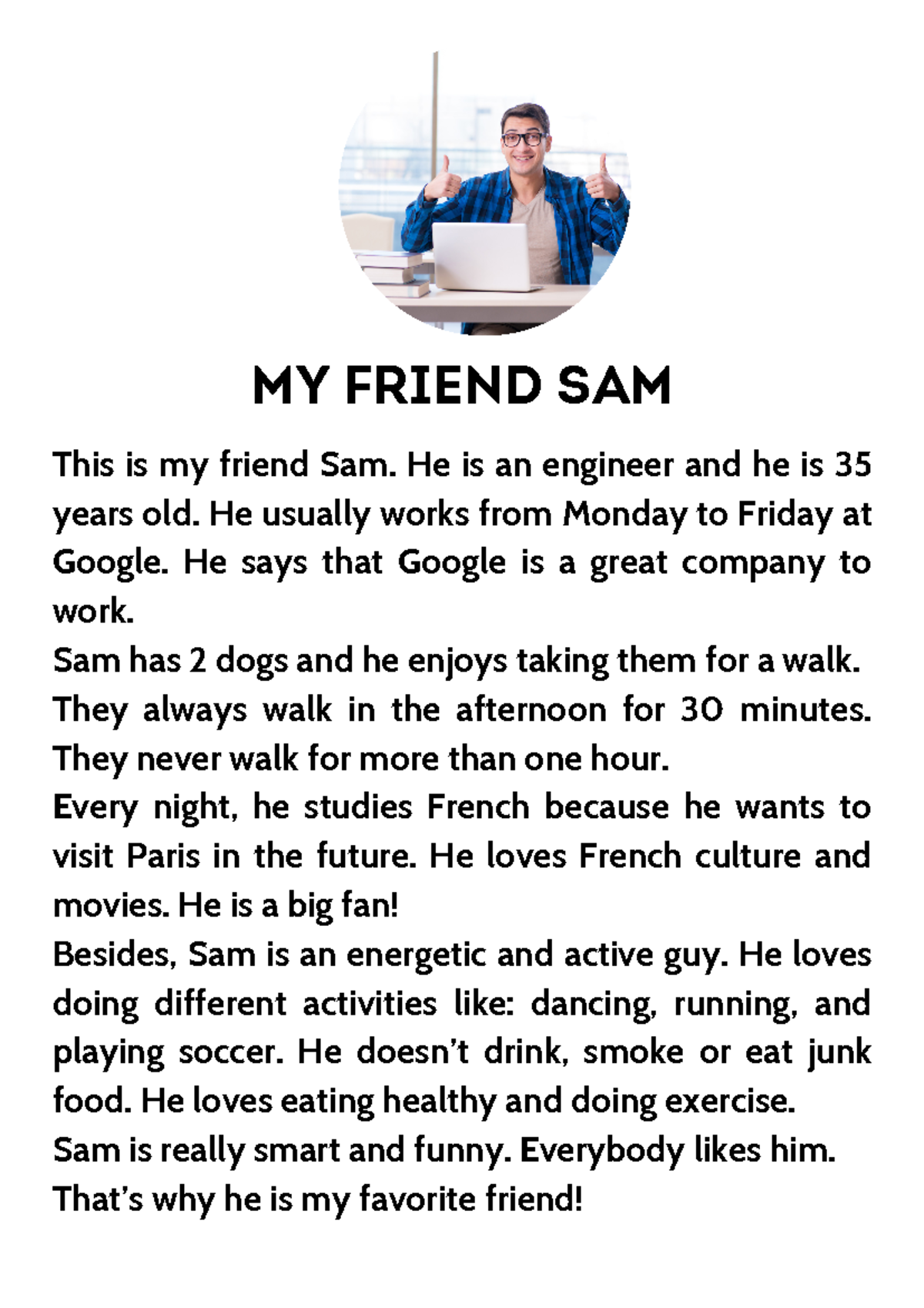 MY FRIEND SAM

This is my friend Sam. He is an engineer and he is 35 years old. He usually works from Monday to Friday at Google. He says that Google is a great company to work.
Sam has 2 dogs and he enjoys taking them for a walk.
They always walk in the afternoon for 30 minutes. They never walk for more than one hour.
Every night, he studies French because he wants to visit Paris in the future. He loves French culture and movies. He is a big fan!
Besides, Sam is an energetic and active guy. He loves doing different activities like: dancing, running, and playing soccer. He doesn't drink, smoke or eat junk food. He loves eating healthy and doing exercise.
Sam is really smart and funny. Everybody likes him.
That's why he is my favorite friend!